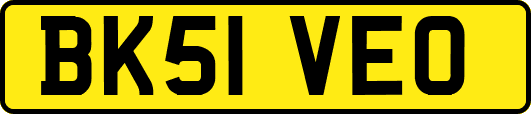 BK51 VEO